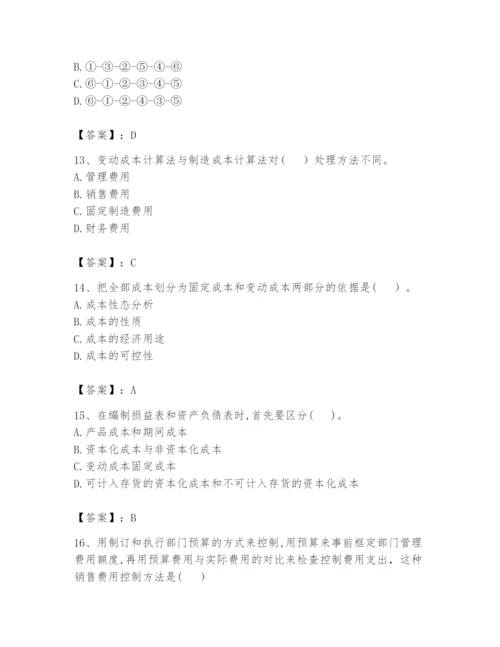 B. ①-③-②-⑤-④-⑥
C. ⑥-①-②-③-④-⑤
D. ⑥-①-②-④-③-⑤

【答案】：D

13、变动成本计算法与制造成本计算法对（　）处理方法不同。
A. 管理费用
B. 销售费用
C. 固定制造费用
D. 财务费用

【答案】：C

14、把全部成本划分为固定成本和变动成本两部分的依据是（　）。
A. 成本性态分析
B. 成本的性质
C. 成本的经济用途
D. 成本的可控性

【答案】：A

15、在编制损益表和资产负债表时，首先要区分（　）。
A. 产品成本和期间成本
B. 资本化成本与非资本化成本
C. 变动成本固定成本
D. 可计入存货的资本化成本和不可计入存货的资本化成本

【答案】：B

16、用制订和执行部门预算的方式来控制，用预算来事前框定部门管理费用额度，再用预算费用与实际费用的对比来检查控制费用支出，这种销售费用控制方法是（　）